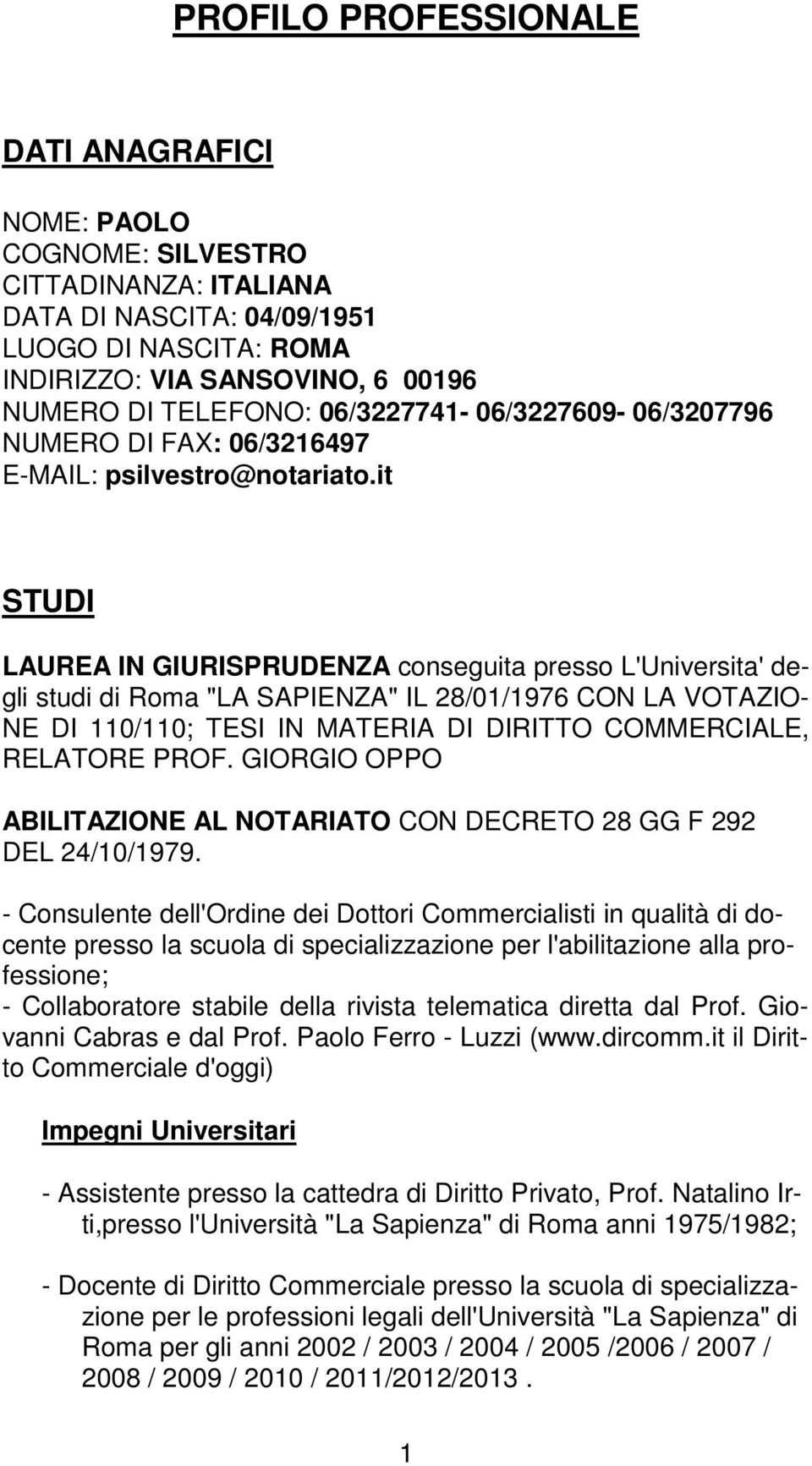 PROFILO PROFESSIONALE

DATI ANAGRAFICI

NOME: PAOLO
COGNOME: SILVESTRO
CITTADINANZA: ITALIANA
DATA DI NASCITA: 04/09/1951
LUOGO DI NASCITA: ROMA
INDIRIZZO: VIA SANSOVINO, 6 00196
NUMERO DI TELEFONO: 06/3227741- 06/3227609- 06/3207796
NUMERO DI FAX: 06/3216497
E-MAIL: psilvestro@notariato.it

STUDI

LAUREA IN GIURISPRUDENZA conseguita presso L'Universita' degli studi di Roma "LA SAPIENZA" IL 28/01/1976 CON LA VOTAZIONE DI 110/110; TESI IN MATERIA DI DIRITTO COMMERCIALE, RELATORE PROF. GIORGIO OPPO

ABILITAZIONE AL NOTARIATO CON DECRETO 28 GG F 292 DEL 24/10/1979.

- Consulente dell'Ordine dei Dottori Commercialisti in qualità di docente presso la scuola di specializzazione per l'abilitazione alla professione;
- Collaboratore stabile della rivista telematica diretta dal Prof. Giovanni Cabras e dal Prof. Paolo Ferro - Luzzi (www.dircomm.it il Diritto Commerciale d'oggi)

Impegni Universitari

- Assistente presso la cattedra di Diritto Privato, Prof. Natalino Irti,presso l'Università "La Sapienza" di Roma anni 1975/1982;

- Docente di Diritto Commerciale presso la scuola di specializzazione per le professioni legali dell'Università "La Sapienza" di Roma per gli anni 2002 / 2003 / 2004 / 2005 /2006 / 2007 / 2008 / 2009 / 2010 / 2011/2012/2013 .

1